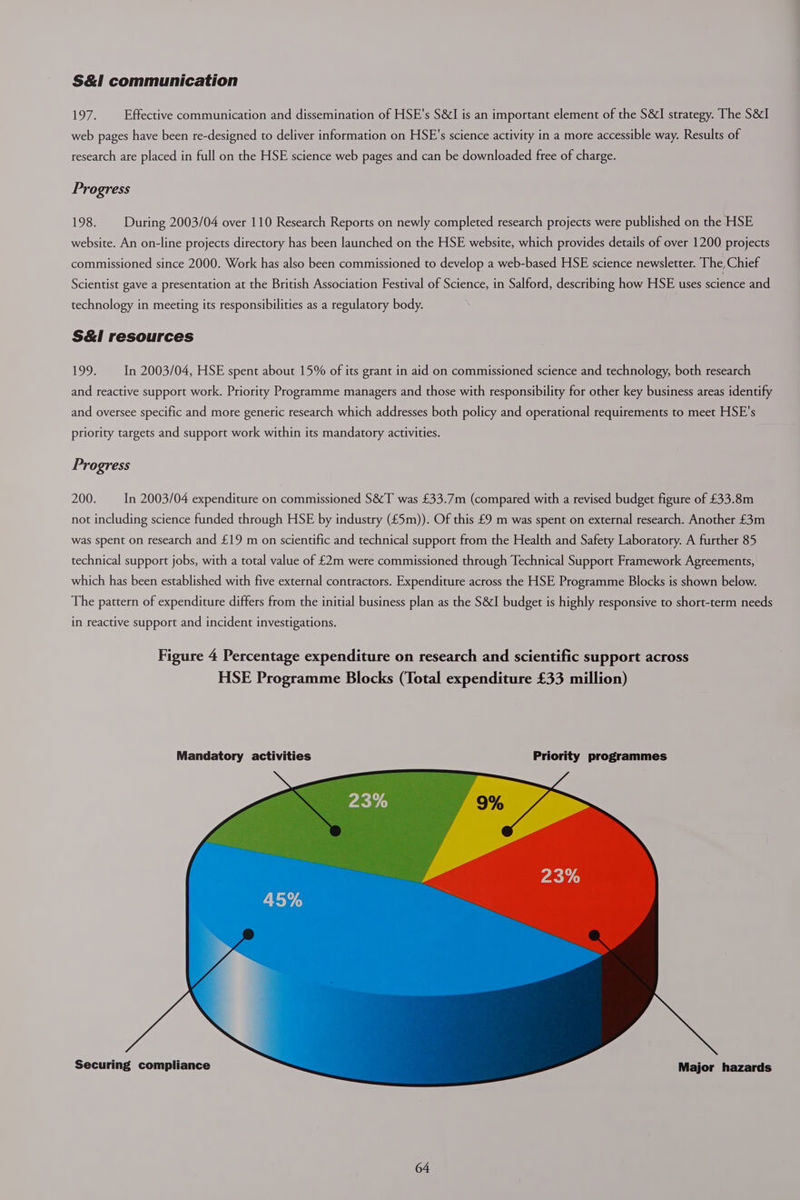 S&I communication

197. Effective communication and dissemination of HSE's S&I is an important element of the S&I strategy. The S&I web pages have been re-designed to deliver information on HSE's science activity in a more accessible way. Results of research are placed in full on the HSE science web pages and can be downloaded free of charge.

Progress

198. During 2003/04 over 110 Research Reports on newly completed research projects were published on the HSE website. An on-line projects directory has been launched on the HSE website, which provides details of over 1200 projects commissioned since 2000. Work has also been commissioned to develop a web-based HSE science newsletter. The Chief Scientist gave a presentation at the British Association Festival of Science, in Salford, describing how HSE uses science and technology in meeting its responsibilities as a regulatory body.

S&I resources

199. In 2003/04, HSE spent about 15% of its grant in aid on commissioned science and technology, both research and reactive support work. Priority Programme managers and those with responsibility for other key business areas identify and oversee specific and more generic research which addresses both policy and operational requirements to meet HSE's priority targets and support work within its mandatory activities.

Progress

200. In 2003/04 expenditure on commissioned S&T was £33.7m (compared with a revised budget figure of £33.8m not including science funded through HSE by industry (£5m)). Of this £9 m was spent on external research. Another £3m was spent on research and £19 m on scientific and technical support from the Health and Safety Laboratory. A further 85 technical support jobs, with a total value of £2m were commissioned through Technical Support Framework Agreements, which has been established with five external contractors. Expenditure across the HSE Programme Blocks is shown below. The pattern of expenditure differs from the initial business plan as the S&I budget is highly responsive to short-term needs in reactive support and incident investigations.

Figure 4 Percentage expenditure on research and scientific support across HSE Programme Blocks (Total expenditure £33 million)

Mandatory activities

Priority programmes

23%

9%

23%

45%

Securing compliance

Major hazards

64